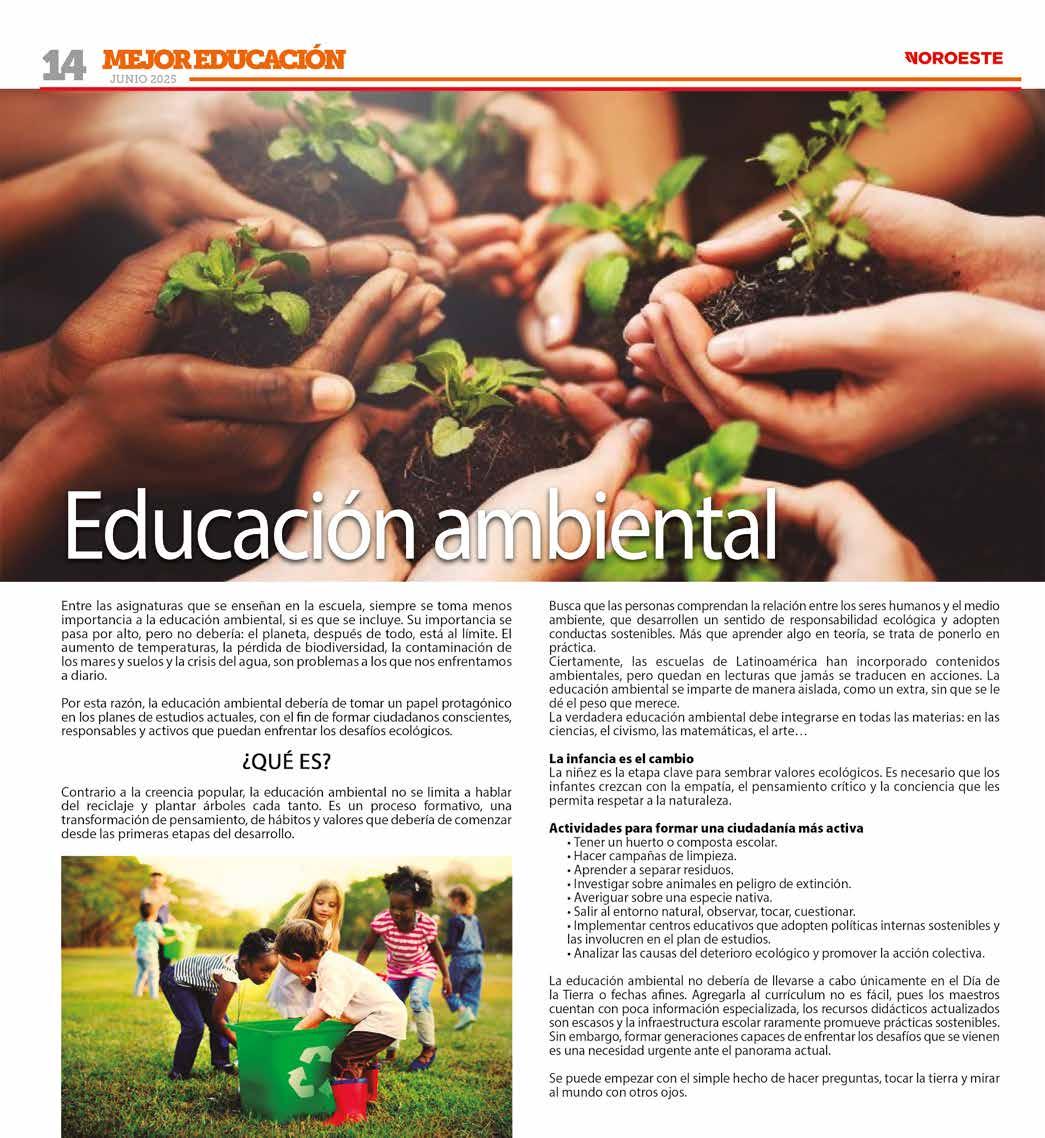 14 MEJOR EDUCACIÓN
JUNIO 2025

NOROESTE

Educación ambiental

Entre las asignaturas que se enseñan en la escuela, siempre se toma menos importancia a la educación ambiental, si es que se incluye. Su importancia se pasa por alto, pero no debería: el planeta, después de todo, está al límite. El aumento de temperaturas, la pérdida de biodiversidad, la contaminación de los mares y suelos y la crisis del agua, son problemas a los que nos enfrentamos a diario.

Por esta razón, la educación ambiental debería de tomar un papel protagónico en los planes de estudios actuales, con el fin de formar ciudadanos conscientes, responsables y activos que puedan enfrentar los desafíos ecológicos.

¿QUÉ ES?

Contrario a la creencia popular, la educación ambiental no se limita a hablar del reciclaje y plantar árboles cada tanto. Es un proceso formativo, una transformación de pensamiento, de hábitos y valores que debería de comenzar desde las primeras etapas del desarrollo.

Busca que las personas comprendan la relación entre los seres humanos y el medio ambiente, que desarrollen un sentido de responsabilidad ecológica y adopten conductas sostenibles. Más que aprender algo en teoría, se trata de ponerlo en práctica.

Ciertamente, las escuelas de Latinoamérica han incorporado contenidos ambientales, pero quedan en lecturas que jamás se traducen en acciones. La educación ambiental se imparte de manera aislada, como un extra, sin que se le dé el peso que merece.

La verdadera educación ambiental debe integrarse en todas las materias: en las ciencias, el civismo, las matemáticas, el arte…

La infancia es el cambio
La niñez es la etapa clave para sembrar valores ecológicos. Es necesario que los infantes crezcan con la empatía, el pensamiento crítico y la conciencia que les permita respetar a la naturaleza.

Actividades para formar una ciudadanía más activa
• Tener un huerto o composta escolar.
• Hacer campañas de limpieza.
• Aprender a separar residuos.
• Investigar sobre animales en peligro de extinción.
• Averiguar sobre una especie nativa.
• Salir al entorno natural, observar, tocar, cuestionar.
• Implementar centros educativos que adopten políticas internas sostenibles y las involucren en el plan de estudios.
• Analizar las causas del deterioro ecológico y promover la acción colectiva.

La educación ambiental no debería de llevarse a cabo únicamente en el Día de la Tierra o fechas afines. Agregarla al currículum no es fácil, pues los maestros cuentan con poca información especializada, los recursos didácticos actualizados son escasos y la infraestructura escolar raramente promueve prácticas sostenibles. Sin embargo, formar generaciones capaces de enfrentar los desafíos que se vienen es una necesidad urgente ante el panorama actual.

Se puede empezar con el simple hecho de hacer preguntas, tocar la tierra y mirar al mundo con otros ojos.